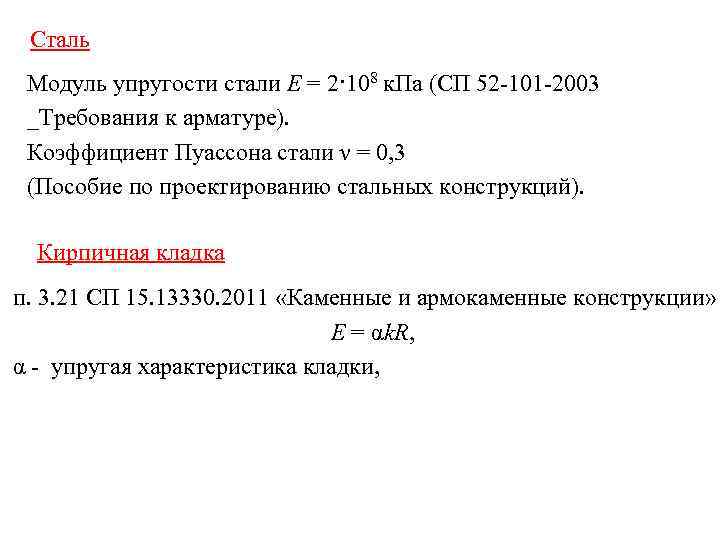 Сталь

Модуль упругости стали $E = 2 \cdot 10^8$ кПа (СП 52-101-2003 _Требования к арматуре).
Коэффициент Пуассона стали $\nu = 0,3$
(Пособие по проектированию стальных конструкций).

Кирпичная кладка

п. 3.21 СП 15.13330.2011 «Каменные и армокаменные конструкции»
$E = \alpha k R$,
$\alpha$ - упругая характеристика кладки,